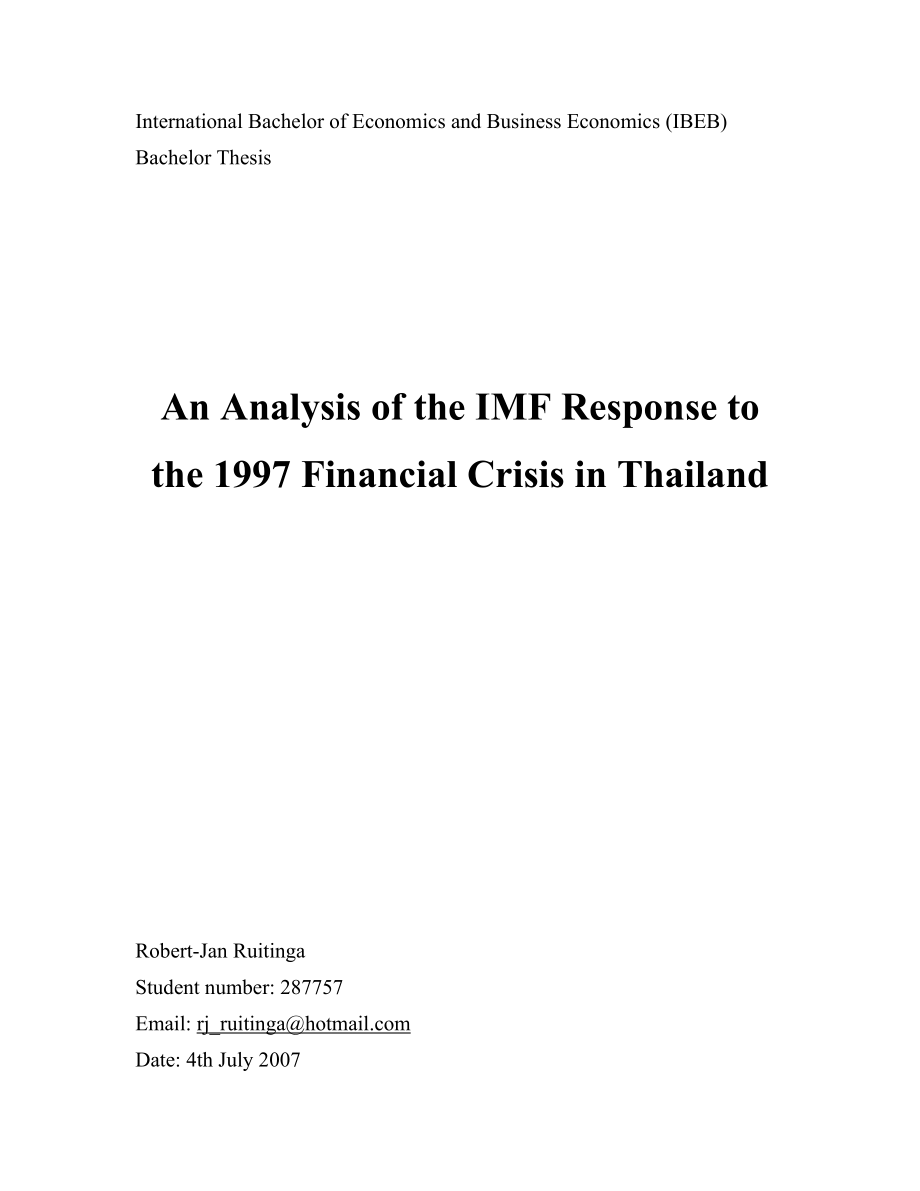 International Bachelor of Economics and Business Economics (IBEB)
Bachelor Thesis

An Analysis of the IMF Response to the 1997 Financial Crisis in Thailand

Robert-Jan Ruitinga
Student number: 287757
Email: rj_ruitinga@hotmail.com
Date: 4th July 2007